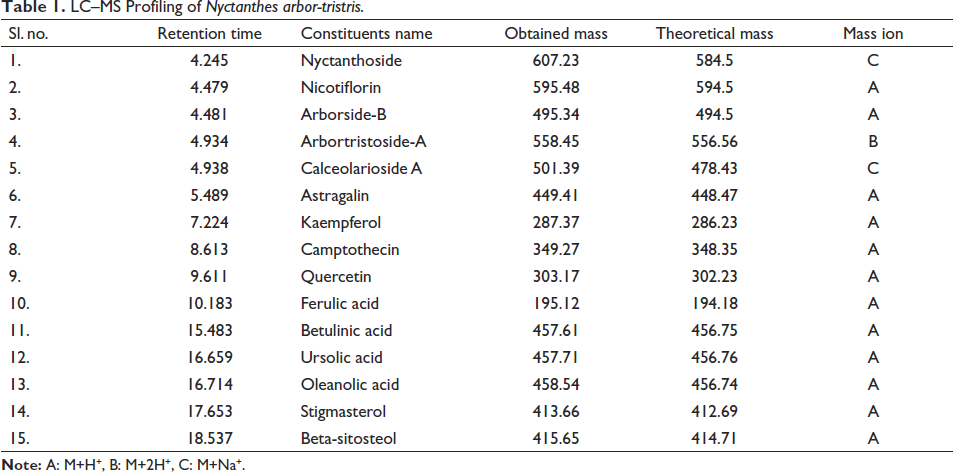 Table 1. LC–MS Profiling of Nyctanthes arbor-tristris.

| Sl. no. | Retention time | Constituents name | Obtained mass | Theoretical mass | Mass ion |
|---|---|---|---|---|---|
| 1. | 4.245 | Nyctanthoside | 607.23 | 584.5 | C |
| 2. | 4.479 | Nicotiflorin | 595.48 | 594.5 | A |
| 3. | 4.481 | Arborside-B | 495.34 | 494.5 | A |
| 4. | 4.934 | Arbortristoside-A | 558.45 | 556.56 | B |
| 5. | 4.938 | Calceolarioside A | 501.39 | 478.43 | C |
| 6. | 5.489 | Astragalin | 449.41 | 448.47 | A |
| 7. | 7.224 | Kaempferol | 287.37 | 286.23 | A |
| 8. | 8.613 | Camptothecin | 349.27 | 348.35 | A |
| 9. | 9.611 | Quercetin | 303.17 | 302.23 | A |
| 10. | 10.183 | Ferulic acid | 195.12 | 194.18 | A |
| 11. | 15.483 | Betulinic acid | 457.61 | 456.75 | A |
| 12. | 16.659 | Ursolic acid | 457.71 | 456.76 | A |
| 13. | 16.714 | Oleanolic acid | 458.54 | 456.74 | A |
| 14. | 17.653 | Stigmasterol | 413.66 | 412.69 | A |
| 15. | 18.537 | Beta-sitosteol | 415.65 | 414.71 | A |

Note: A: $M+H^+$, B: $M+2H^+$, C: $M+Na^+$.